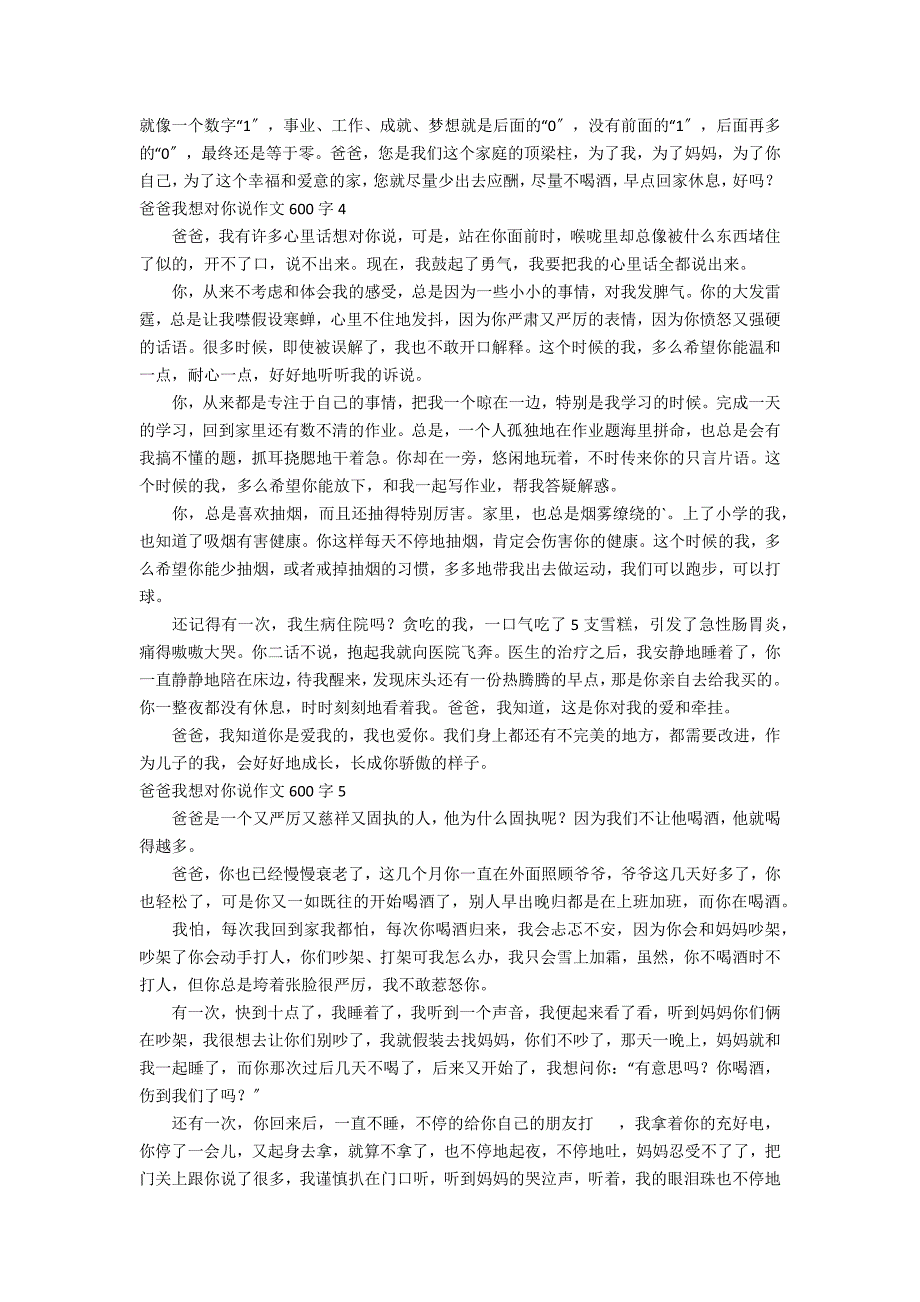 就像一个数字“1″，事业、工作、成就、梦想就是后面的“0″，没有前面的“1″，后面再多的“0″，最终还是等于零。爸爸，您是我们这个家庭的顶梁柱，为了我，为了妈妈，为了你自己，为了这个幸福和爱意的家，您就尽量少出去应酬，尽量不喝酒，早点回家休息，好吗？
爸爸我想对你说作文 600 字 4

爸爸，我有许多心里话想对你说，可是，站在你面前时，喉咙里却总像被什么东西堵住了似的，开不了口，说不出来。现在，我鼓起了勇气，我要把我的心里话全都说出来。

你，从来不考虑和体会我的感受，总是因为一些小小的事情，对我发脾气。你的大发雷霆，总是让我噤假设寒蝉，心里不住地发抖，因为你严肃又严厉的表情，因为你愤怒又强硬的话语。很多时候，即使被误解了，我也不敢开口解释。这个时候的我，多么希望你能温和一点，耐心一点，好好地听听我的诉说。

你，从来都是专注于自己的事情，把我一个晾在一边，特别是我学习的时候。完成一天的学习，回到家里还有数不清的作业。总是，一个人孤独地在作业题海里拼命，也总是会有我搞不懂的题，抓耳挠腮地干着急。你却在一旁，悠闲地玩着，不时传来你的只言片语。这个时候的我，多么希望你能放下，和我一起写作业，帮我答疑解惑。

你，总是喜欢抽烟，而且还抽得特别厉害。家里，也总是烟雾缭绕的`。上了小学的我，也知道了吸烟有害健康。你这样每天不停地抽烟，肯定会伤害你的健康。这个时候的我，多么希望你能少抽烟，或者戒掉抽烟的习惯，多多地带我出去做运动，我们可以跑步，可以打球。

还记得有一次，我生病住院吗？贪吃的我，一口气吃了 5 支雪糕，引发了急性肠胃炎，痛得嗷嗷大哭。你二话不说，抱起我就向医院飞奔。医生的治疗之后，我安静地睡着了，你一直静静地陪在床边，待我醒来，发现床头还有一份热腾腾的早点，那是你亲自去给我买的。你一整夜都没有休息，时时刻刻地看着我。爸爸，我知道，这是你对我的爱和牵挂。

爸爸，我知道你是爱我的，我也爱你。我们身上都还有不完美的地方，都需要改进，作为儿子的我，会好好地成长，长成你骄傲的样子。
爸爸我想对你说作文 600 字 5

爸爸是一个又严厉又慈祥又固执的人，他为什么固执呢？因为我们不让他喝酒，他就喝得越多。

爸爸，你也已经慢慢衰老了，这几个月你一直在外面照顾爷爷，爷爷这几天好多了，你也轻松了，可是你又一如既往的开始喝酒了，别人早出晚归都是在上班加班，而你在喝酒。

我怕，每次我回到家我都怕，每次你喝酒归来，我会忐忑不安，因为你会和妈妈吵架，吵架了你会动手打人，你们吵架、打架可我怎么办，我只会雪上加霜，虽然，你不喝酒时不打人，但你总是垮着张脸很严厉，我不敢惹怒你。

有一次，快到十点了，我睡着了，我听到一个声音，我便起来看了看，听到妈妈你们俩在吵架，我很想去让你们别吵了，我就假装去找妈妈，你们不吵了，那天一晚上，妈妈就和我一起睡了，而你那次过后几天不喝了，后来又开始了，我想问你：“有意思吗？你喝酒，伤到我们了吗？″

还有一次，你回来后，一直不睡，不停的给你自己的朋友打　，我拿着你的充好电，你停了一会儿，又起身去拿，就算不拿了，也不停地起夜，不停地吐，妈妈忍受不了了，把门关上跟你说了很多，我谨慎扒在门口听，听到妈妈的哭泣声，听着，我的眼泪珠也不停地